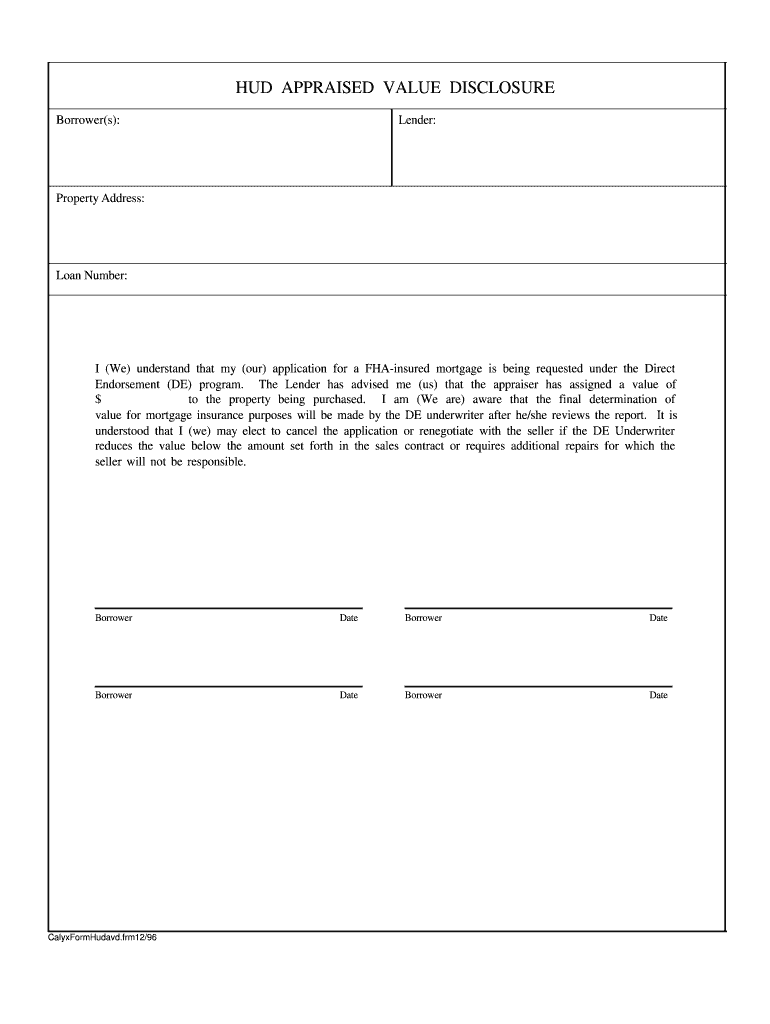 HUD APPRAISED VALUE DISCLOSURE

Borrower(s):

Lender:

Property Address:

Loan Number:

I (We) understand that my (our) application for a FHA-insured mortgage is being requested under the Direct Endorsement (DE) program. The Lender has advised me (us) that the appraiser has assigned a value of $ to the property being purchased. I am (We are) aware that the final determination of value for mortgage insurance purposes will be made by the DE underwriter after he/she reviews the report. It is understood that I (we) may elect to cancel the application or renegotiate with the seller if the DE Underwriter reduces the value below the amount set forth in the sales contract or requires additional repairs for which the seller will not be responsible.

Borrower Date

Borrower Date

Borrower Date

Borrower Date

CalyxFormHudavd.frm12/96